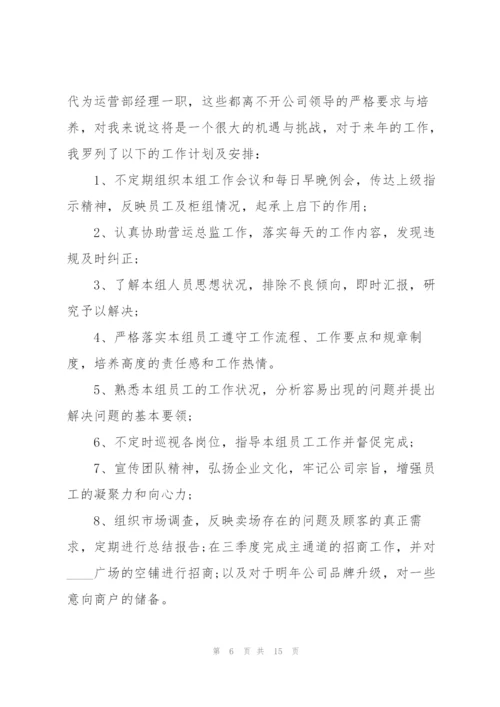 代为运营部经理一职，这些都离不开公司领导的严格要求与培养，对我来说这将是一个很大的机遇与挑战，对于来年的工作，我罗列了以下的工作计划及安排：

1、不定期组织本组工作会议和每日早晚例会，传达上级指示精神，反映员工及柜组情况，起承上启下的作用；

2、认真协助营运总监工作，落实每天的工作内容，发现违规及时纠正；

3、了解本组人员思想状况，排除不良倾向，即时汇报，研究予以解决；

4、严格落实本组员工遵守工作流程、工作要点和规章制度，培养高度的责任感和工作热情。

5、熟悉本组员工的工作状况，分析容易出现的问题并提出解决问题的基本要领；

6、不定时巡视各岗位，指导本组员工工作并督促完成；

7、宣传团队精神，弘扬企业文化，牢记公司宗旨，增强员工的凝聚力和向心力；

8、组织市场调查，反映卖场存在的问题及顾客的真正需求，定期进行总结报告；在三季度完成主通道的招商工作，并对____广场的空铺进行招商；以及对于明年公司品牌升级，对一些意向商户的储备。

第 6 页 共 15 页